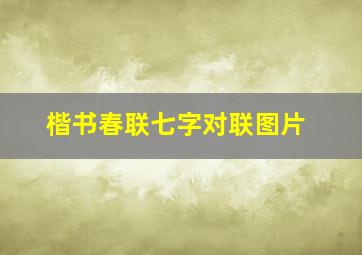 楷书春联七字对联图片